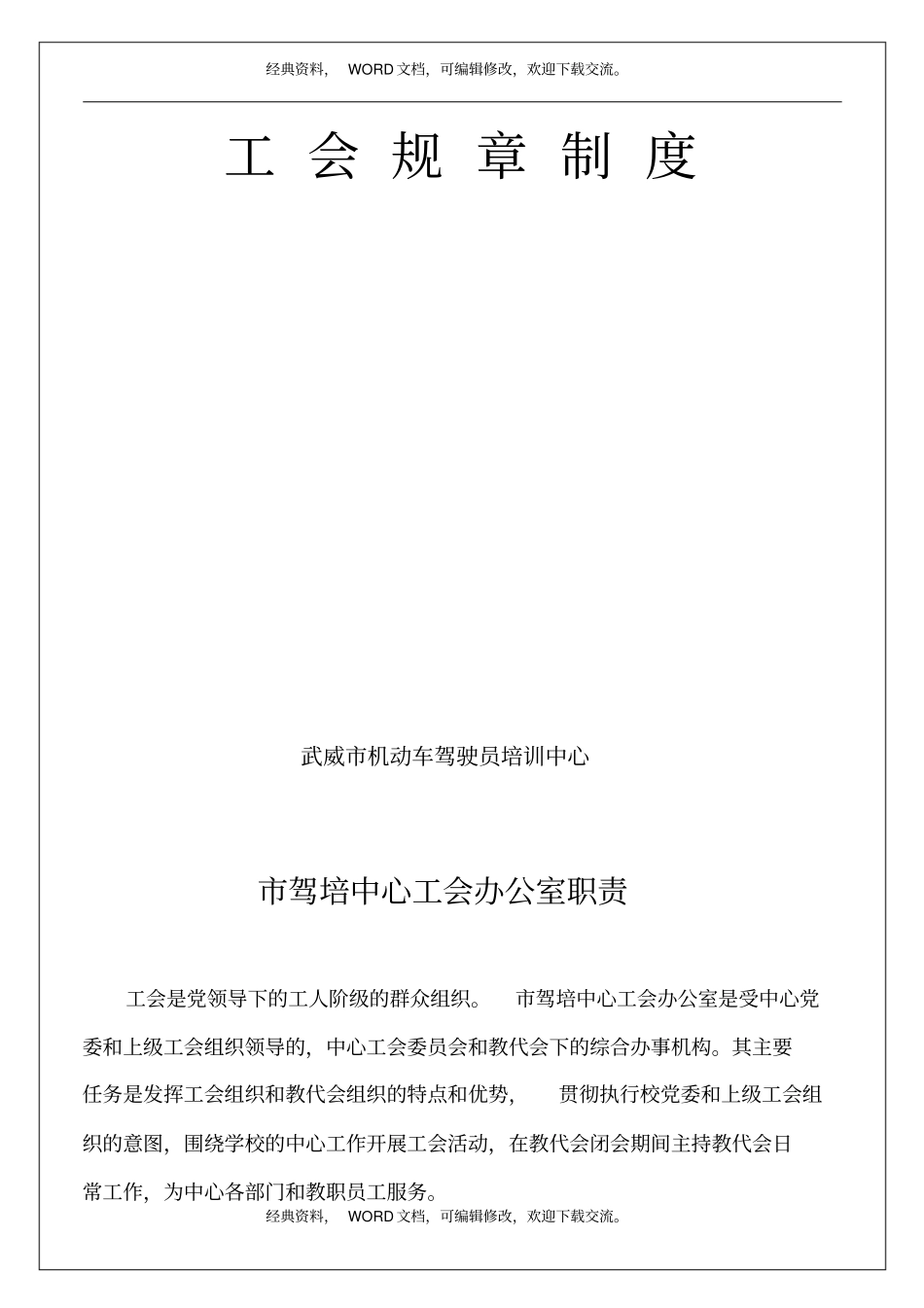 经典资料， WORD 文档，可编辑修改，欢迎下载交流。

工 会 规 章 制 度

武威市机动车驾驶员培训中心

市驾培中心工会办公室职责

工会是党领导下的工人阶级的群众组织。 市驾培中心工会办公室是受中心党委和上级工会组织领导的，中心工会委员会和教代会下的综合办事机构。其主要任务是发挥工会组织和教代会组织的特点和优势， 贯彻执行校党委和上级工会组织的意图，围绕学校的中心工作开展工会活动，在教代会闭会期间主持教代会日常工作，为中心各部门和教职员工服务。

经典资料， WORD 文档，可编辑修改，欢迎下载交流。